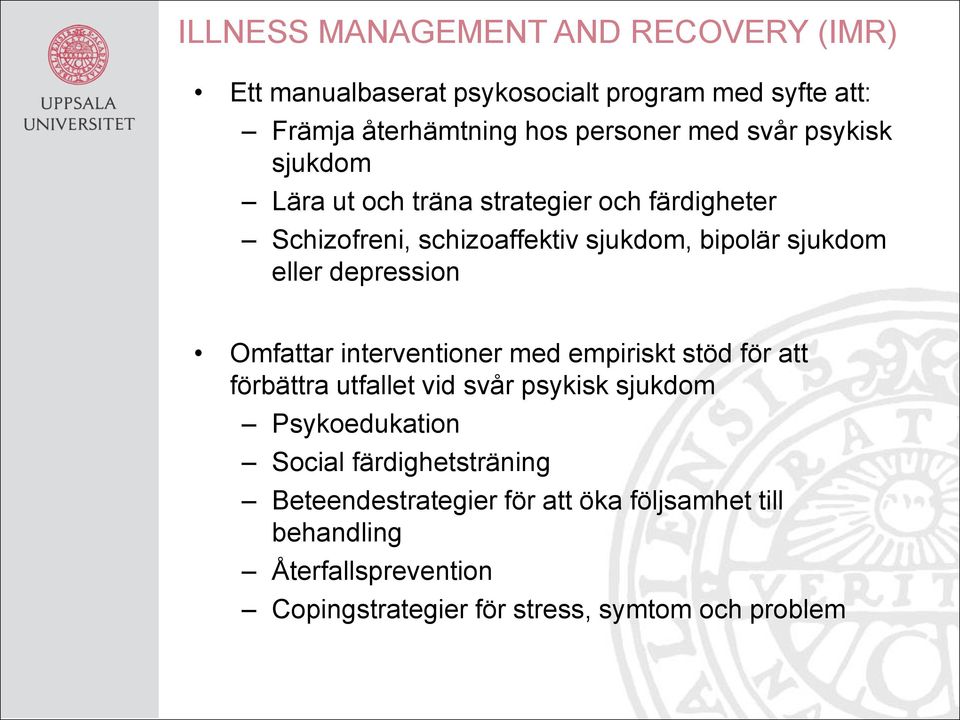 UPPSALA UNIVERSITET

ILLNESS MANAGEMENT AND RECOVERY (IMR)

• Ett manualbaserat psykosocialt program med syfte att:
– Främja återhämtning hos personer med svår psykisk sjukdom
– Lära ut och träna strategier och färdigheter
– Schizofreni, schizoaffektiv sjukdom, bipolär sjukdom eller depression

• Omfattar interventioner med empiriskt stöd för att förbättra utfallet vid svår psykisk sjukdom
– Psykoedukation
– Social färdighetsträning
– Beteendestrategier för att öka följsamhet till behandling
– Återfallsprevention
– Copingstrategier för stress, symtom och problem